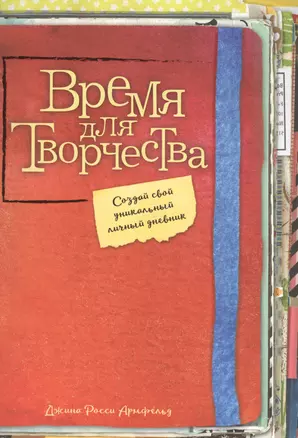 Время для Творчества

Создай свой уникальный личный дневник

Джина Росси Армфельд